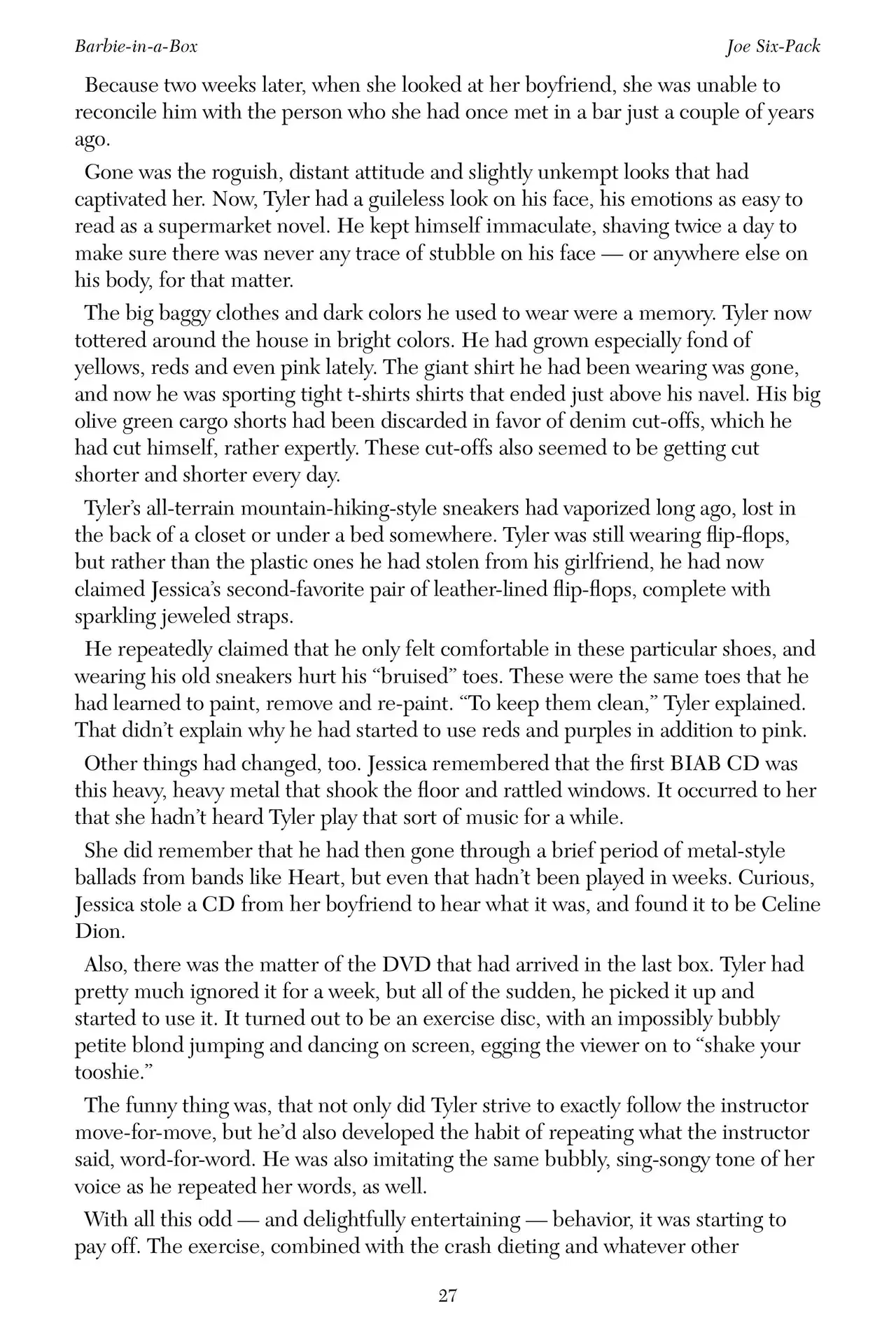 Barbie-in-a-Box

Joe Six-Pack

Because two weeks later, when she looked at her boyfriend, she was unable to reconcile him with the person who she had once met in a bar just a couple of years ago.

Gone was the roguish, distant attitude and slightly unkempt looks that had captivated her. Now, Tyler had a guileless look on his face, his emotions as easy to read as a supermarket novel. He kept himself immaculate, shaving twice a day to make sure there was never any trace of stubble on his face — or anywhere else on his body, for that matter.

The big baggy clothes and dark colors he used to wear were a memory. Tyler now tottered around the house in bright colors. He had grown especially fond of yellows, reds and even pink lately. The giant shirt he had been wearing was gone, and now he was sporting tight t-shirts shirts that ended just above his navel. His big olive green cargo shorts had been discarded in favor of denim cut-offs, which he had cut himself, rather expertly. These cut-offs also seemed to be getting cut shorter and shorter every day.

Tyler's all-terrain mountain-hiking-style sneakers had vaporized long ago, lost in the back of a closet or under a bed somewhere. Tyler was still wearing flip-flops, but rather than the plastic ones he had stolen from his girlfriend, he had now claimed Jessica's second-favorite pair of leather-lined flip-flops, complete with sparkling jeweled straps.

He repeatedly claimed that he only felt comfortable in these particular shoes, and wearing his old sneakers hurt his "bruised" toes. These were the same toes that he had learned to paint, remove and re-paint. "To keep them clean," Tyler explained. That didn't explain why he had started to use reds and purples in addition to pink.

Other things had changed, too. Jessica remembered that the first BIAB CD was this heavy, heavy metal that shook the floor and rattled windows. It occurred to her that she hadn't heard Tyler play that sort of music for a while.

She did remember that he had then gone through a brief period of metal-style ballads from bands like Heart, but even that hadn't been played in weeks. Curious, Jessica stole a CD from her boyfriend to hear what it was, and found it to be Celine Dion.

Also, there was the matter of the DVD that had arrived in the last box. Tyler had pretty much ignored it for a week, but all of the sudden, he picked it up and started to use it. It turned out to be an exercise disc, with an impossibly bubbly petite blond jumping and dancing on screen, egging the viewer on to "shake your tooshie."

The funny thing was, that not only did Tyler strive to exactly follow the instructor move-for-move, but he'd also developed the habit of repeating what the instructor said, word-for-word. He was also imitating the same bubbly, sing-songy tone of her voice as he repeated her words, as well.

With all this odd — and delightfully entertaining — behavior, it was starting to pay off. The exercise, combined with the crash dieting and whatever other

27